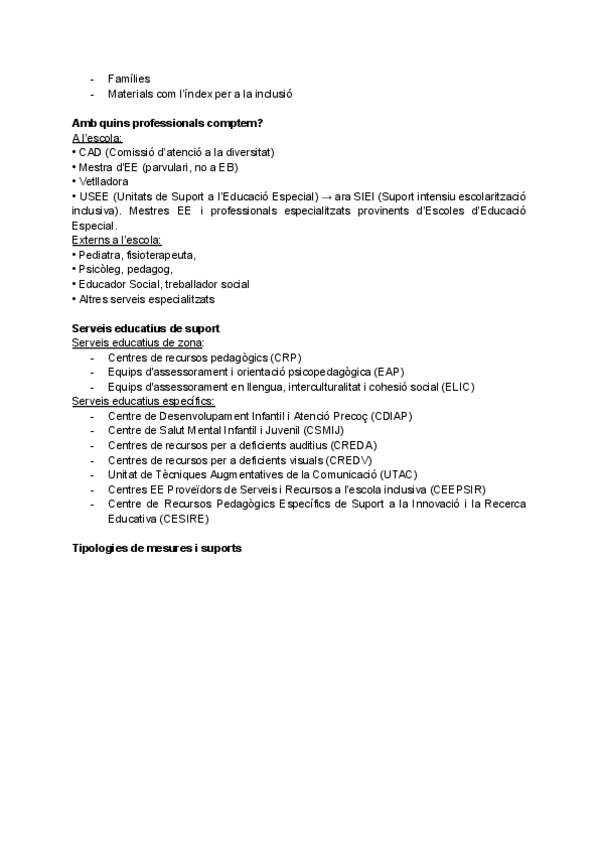 - Famílies
- Materials com l'índex per a la inclusió

Amb quins professionals comptem?
A l'escola:
• CAD (Comissió d'atenció a la diversitat)
• Mestra d'EE (parvulari, no a EB)
• Vetlladora
• USEE (Unitats de Suport a l'Educació Especial) → ara SIEI (Suport intensiu escolarització inclusiva). Mestres EE i professionals especialitzats provinents d'Escoles d'Educació Especial.
Externs a l'escola:
• Pediatra, fisioterapeuta,
• Psicòleg, pedagog,
• Educador Social, treballador social
• Altres serveis especialitzats

Serveis educatius de suport
Serveis educatius de zona:
- Centres de recursos pedagògics (CRP)
- Equips d'assessorament i orientació psicopedagògica (EAP)
- Equips d'assessorament en llengua, interculturalitat i cohesió social (ELIC)
Serveis educatius específics:
- Centre de Desenvolupament Infantil i Atenció Precoç (CDIAP)
- Centre de Salut Mental Infantil i Juvenil (CSMIJ)
- Centres de recursos per a deficients auditius (CREDA)
- Centres de recursos per a deficients visuals (CREDV)
- Unitat de Tècniques Augmentatives de la Comunicació (UTAC)
- Centres EE Proveïdors de Serveis i Recursos a l'escola inclusiva (CEEPSIR)
- Centre de Recursos Pedagògics Específics de Suport a la Innovació i la Recerca Educativa (CESIRE)

Tipologies de mesures i suports